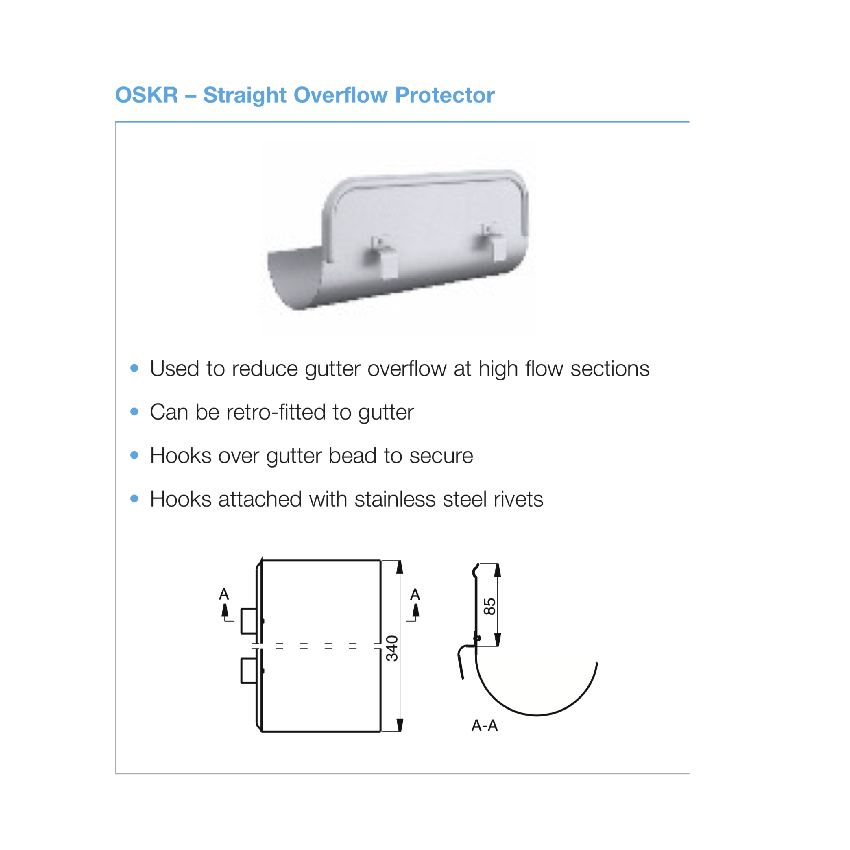 OSKR – Straight Overflow Protector

• Used to reduce gutter overflow at high flow sections

• Can be retro-fitted to gutter

• Hooks over gutter bead to secure

• Hooks attached with stainless steel rivets

A

A

340

85

A-A